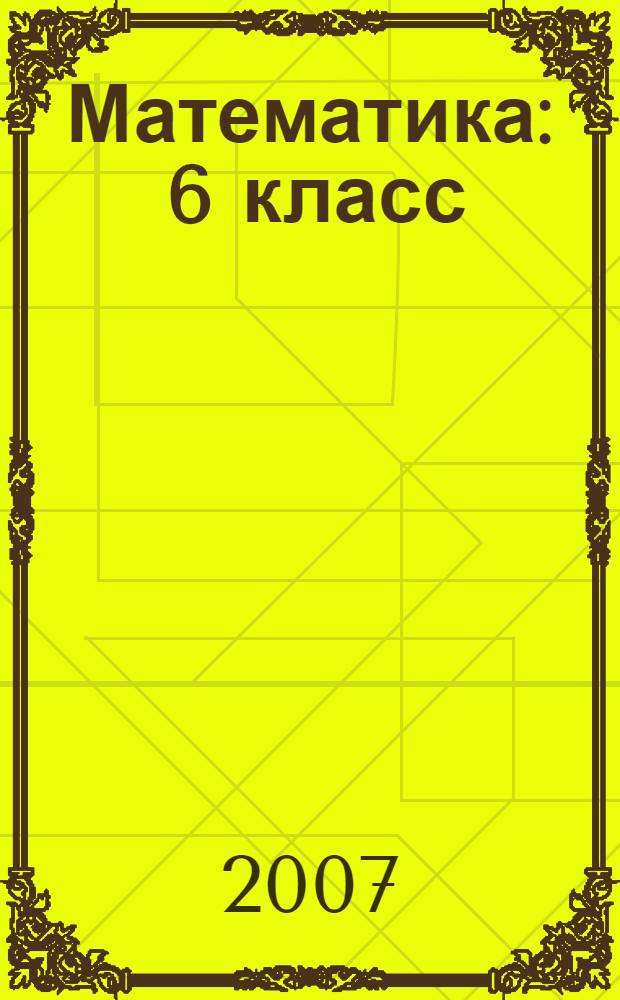 Математика: 6 класс

2007